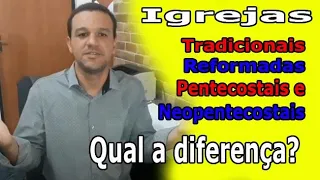 Igrejas

Tradicionais
Reformadas
Pentecostais e
Neopentecostais

Qual a diferença?